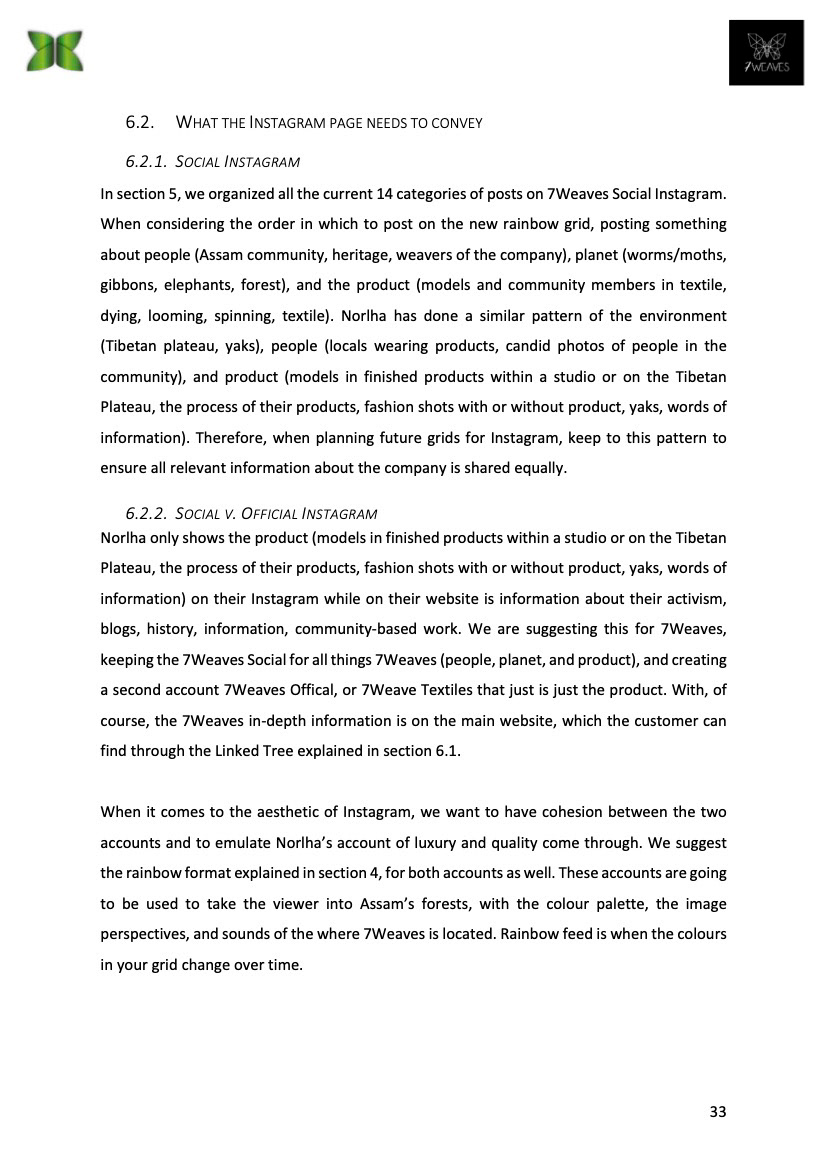 7WEAVES

6.2. WHAT THE INSTAGRAM PAGE NEEDS TO CONVEY

6.2.1. SOCIAL INSTAGRAM

In section 5, we organized all the current 14 categories of posts on 7Weaves Social Instagram. When considering the order in which to post on the new rainbow grid, posting something about people (Assam community, heritage, weavers of the company), planet (worms/moths, gibbons, elephants, forest), and the product (models and community members in textile, dying, looming, spinning, textile). Norlha has done a similar pattern of the environment (Tibetan plateau, yaks), people (locals wearing products, candid photos of people in the community), and product (models in finished products within a studio or on the Tibetan Plateau, the process of their products, fashion shots with or without product, yaks, words of information). Therefore, when planning future grids for Instagram, keep to this pattern to ensure all relevant information about the company is shared equally.

6.2.2. SOCIAL V. OFFICIAL INSTAGRAM

Norlha only shows the product (models in finished products within a studio or on the Tibetan Plateau, the process of their products, fashion shots with or without product, yaks, words of information) on their Instagram while on their website is information about their activism, blogs, history, information, community-based work. We are suggesting this for 7Weaves, keeping the 7Weaves Social for all things 7Weaves (people, planet, and product), and creating a second account 7Weaves Offical, or 7Weave Textiles that just is just the product. With, of course, the 7Weaves in-depth information is on the main website, which the customer can find through the Linked Tree explained in section 6.1.

When it comes to the aesthetic of Instagram, we want to have cohesion between the two accounts and to emulate Norlha's account of luxury and quality come through. We suggest the rainbow format explained in section 4, for both accounts as well. These accounts are going to be used to take the viewer into Assam's forests, with the colour palette, the image perspectives, and sounds of the where 7Weaves is located. Rainbow feed is when the colours in your grid change over time.

33